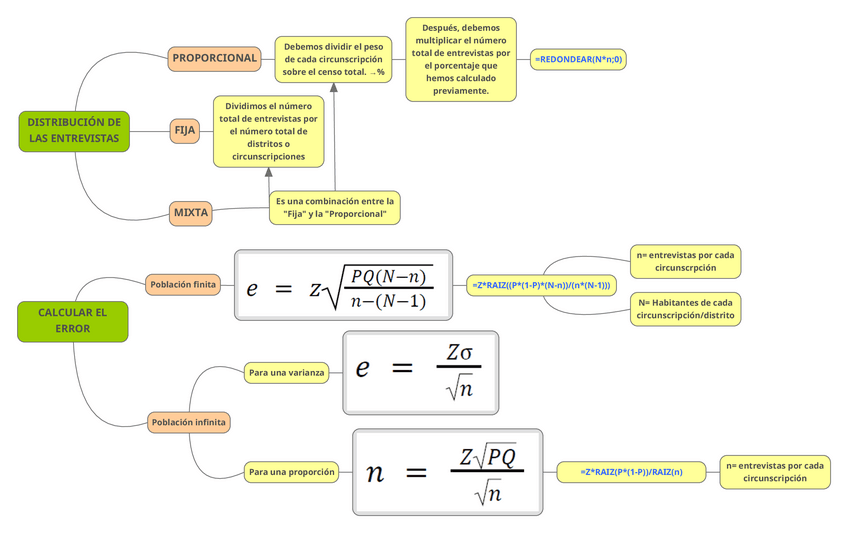 DISTRIBUCIÓN DE LAS ENTREVISTAS

PROPORCIONAL

Debemos dividir el peso de cada circunscripción sobre el censo total. →%

Después, debemos multiplicar el número total de entrevistas por el porcentaje que hemos calculado previamente.

=REDONDEAR(N*n;0)

FIJA

Dividimos el número total de entrevistas por el número total de distritos o circunscripciones

MIXTA

Es una combinación entre la "Fija" y la "Proporcional"

CALCULAR EL ERROR

Población finita

$e = Z\sqrt{\frac{PQ(N-n)}{n-(N-1)}}$

=Z*RAIZ((P*(1-P)*(N-n))/(n*(N-1)))

n= entrevistas por cada circunscrpción

N= Habitantes de cada circunscripción/distrito

Población infinita

Para una varianza

$e = \frac{Z\sigma}{\sqrt{n}}$

Para una proporción

$n = \frac{Z\sqrt{PQ}}{\sqrt{n}}$

=Z*RAIZ(P*(1-P))/RAIZ(n)

n= entrevistas por cada circunscripción